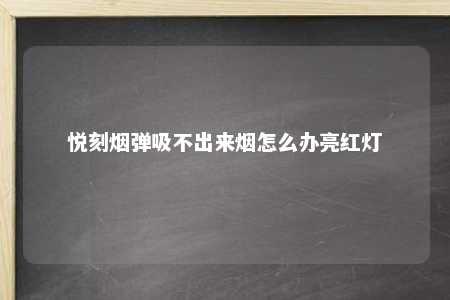 悦刻烟弹吸不出来烟怎么办亮红灯